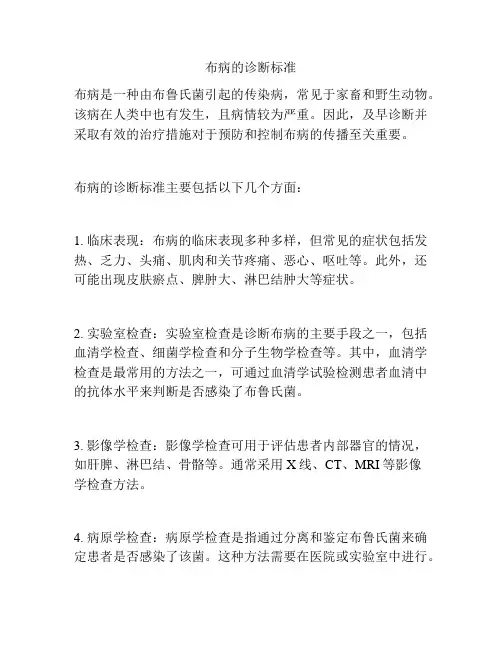 布病的诊断标准

布病是一种由布鲁氏菌引起的传染病，常见于家畜和野生动物。该病在人类中也有发生，且病情较为严重。因此，及早诊断并采取有效的治疗措施对于预防和控制布病的传播至关重要。

布病的诊断标准主要包括以下几个方面：

1. 临床表现：布病的临床表现多种多样，但常见的症状包括发热、乏力、头痛、肌肉和关节疼痛、恶心、呕吐等。此外，还可能出现皮肤瘀点、脾肿大、淋巴结肿大等症状。

2. 实验室检查：实验室检查是诊断布病的主要手段之一，包括血清学检查、细菌学检查和分子生物学检查等。其中，血清学检查是最常用的方法之一，可通过血清学试验检测患者血清中的抗体水平来判断是否感染了布鲁氏菌。

3. 影像学检查：影像学检查可用于评估患者内部器官的情况，如肝脾、淋巴结、骨骼等。通常采用 X 线、CT、MRI 等影像学检查方法。

4. 病原学检查：病原学检查是指通过分离和鉴定布鲁氏菌来确定患者是否感染了该菌。这种方法需要在医院或实验室中进行。